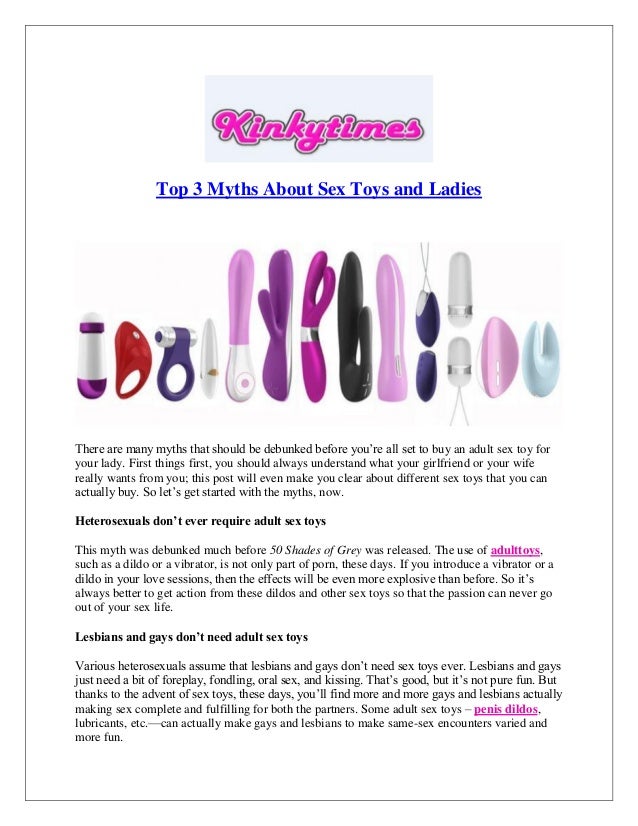 Kinkytimes

Top 3 Myths About Sex Toys and Ladies

There are many myths that should be debunked before you're all set to buy an adult sex toy for your lady. First things first, you should always understand what your girlfriend or your wife really wants from you; this post will even make you clear about different sex toys that you can actually buy. So let's get started with the myths, now.

Heterosexuals don't ever require adult sex toys

This myth was debunked much before 50 Shades of Grey was released. The use of adulttoys, such as a dildo or a vibrator, is not only part of porn, these days. If you introduce a vibrator or a dildo in your love sessions, then the effects will be even more explosive than before. So it's always better to get action from these dildos and other sex toys so that the passion can never go out of your sex life.

Lesbians and gays don't need adult sex toys

Various heterosexuals assume that lesbians and gays don't need sex toys ever. Lesbians and gays just need a bit of foreplay, fondling, oral sex, and kissing. That's good, but it's not pure fun. But thanks to the advent of sex toys, these days, you'll find more and more gays and lesbians actually making sex complete and fulfilling for both the partners. Some adult sex toys – penis dildos, lubricants, etc.—can actually make gays and lesbians to make same-sex encounters varied and more fun.